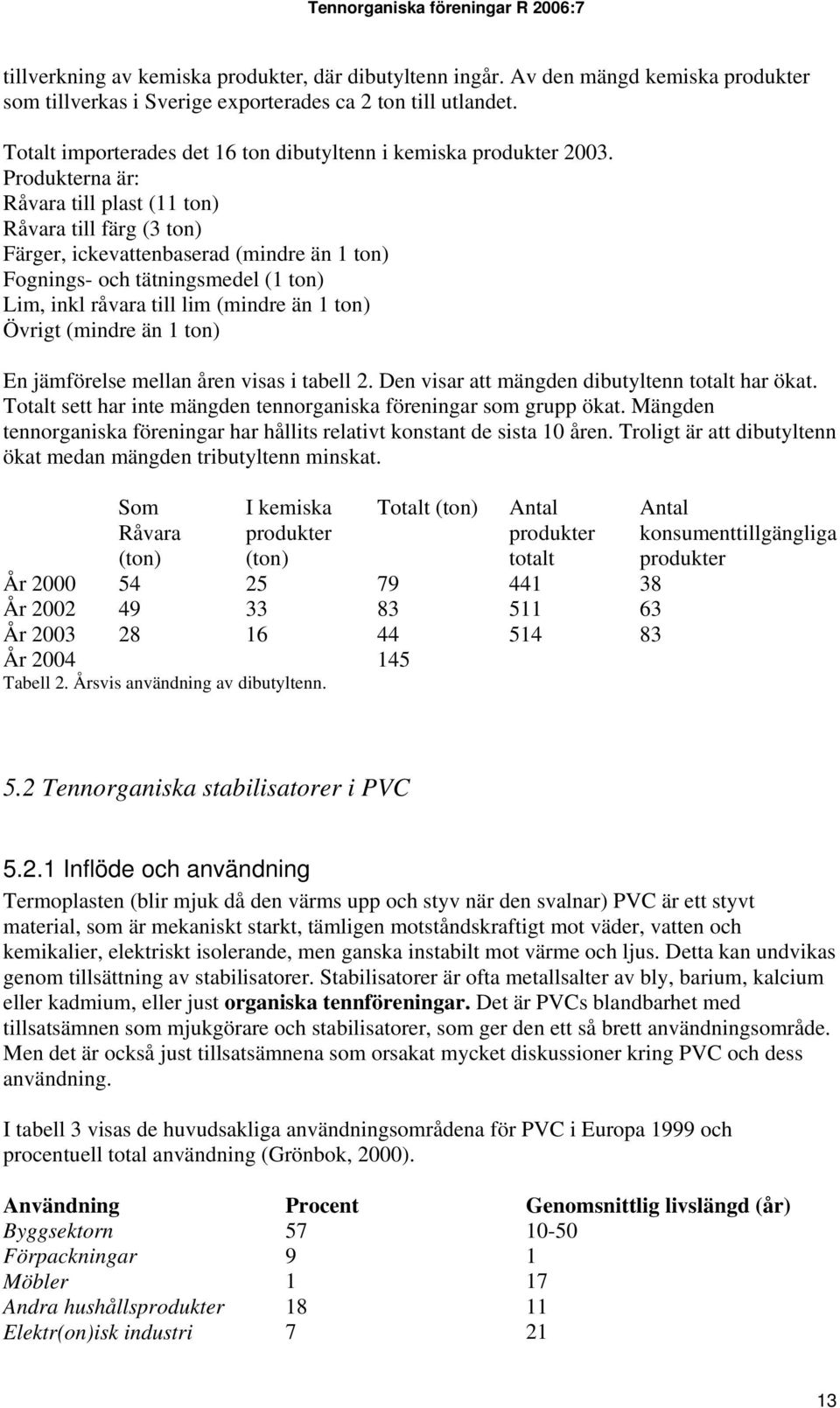 Tennorganiska föreningar R 2006:7

tillverkning av kemiska produkter, där dibutyltenn ingår. Av den mängd kemiska produkter som tillverkas i Sverige exporterades ca 2 ton till utlandet.

Totalt importerades det 16 ton dibutyltenn i kemiska produkter 2003. Produkterna är:
Råvara till plast (11 ton)
Råvara till färg (3 ton)
Färger, ickevattenbaserad (mindre än 1 ton)
Fognings- och tätningsmedel (1 ton)
Lim, inkl råvara till lim (mindre än 1 ton)
Övrigt (mindre än 1 ton)

En jämförelse mellan åren visas i tabell 2. Den visar att mängden dibutyltenn totalt har ökat. Totalt sett har inte mängden tennorganiska föreningar som grupp ökat. Mängden tennorganiska föreningar har hållits relativt konstant de sista 10 åren. Troligt är att dibutyltenn ökat medan mängden tributyltenn minskat.

| | Som Råvara (ton) | I kemiska produkter (ton) | Totalt (ton) | Antal produkter totalt | Antal konsumenttillgängliga produkter |
|---|---|---|---|---|---|
| År 2000 | 54 | 25 | 79 | 441 | 38 |
| År 2002 | 49 | 33 | 83 | 511 | 63 |
| År 2003 | 28 | 16 | 44 | 514 | 83 |
| År 2004 | | | 145 | | |

Tabell 2. Årsvis användning av dibutyltenn.

5.2 Tennorganiska stabilisatorer i PVC

5.2.1 Inflöde och användning

Termoplasten (blir mjuk då den värms upp och styv när den svalnar) PVC är ett styvt material, som är mekaniskt starkt, tämligen motståndskraftigt mot väder, vatten och kemikalier, elektriskt isolerande, men ganska instabilt mot värme och ljus. Detta kan undvikas genom tillsättning av stabilisatorer. Stabilisatorer är ofta metallsalter av bly, barium, kalcium eller kadmium, eller just organiska tennföreningar. Det är PVCs blandbarhet med tillsatsämnen som mjukgörare och stabilisatorer, som ger den ett så brett användningsområde. Men det är också just tillsatsämnena som orsakat mycket diskussioner kring PVC och dess användning.

I tabell 3 visas de huvudsakliga användningsområdena för PVC i Europa 1999 och procentuell total användning (Grönbok, 2000).

| Användning | Procent | Genomsnittlig livslängd (år) |
|---|---|---|
| Byggsektorn | 57 | 10-50 |
| Förpackningar | 9 | 1 |
| Möbler | 1 | 17 |
| Andra hushållsprodukter | 18 | 11 |
| Elektr(on)isk industri | 7 | 21 |

13